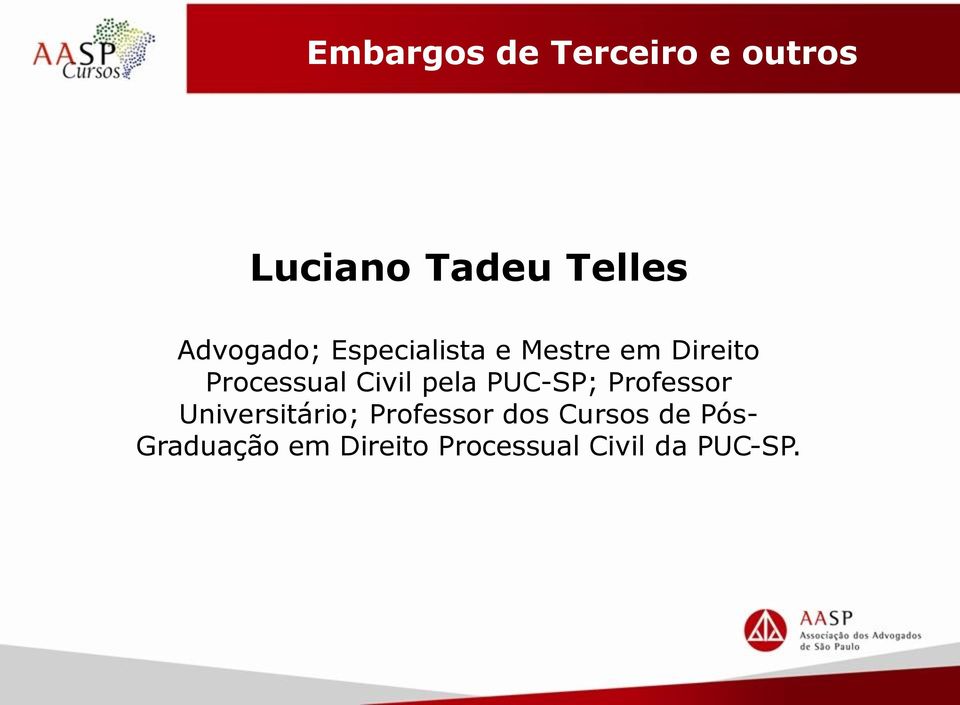 AASP Cursos

Embargos de Terceiro e outros

Luciano Tadeu Telles

Advogado; Especialista e Mestre em Direito Processual Civil pela PUC-SP; Professor Universitário; Professor dos Cursos de Pós-Graduação em Direito Processual Civil da PUC-SP.

AASP
Associação dos Advogados de São Paulo